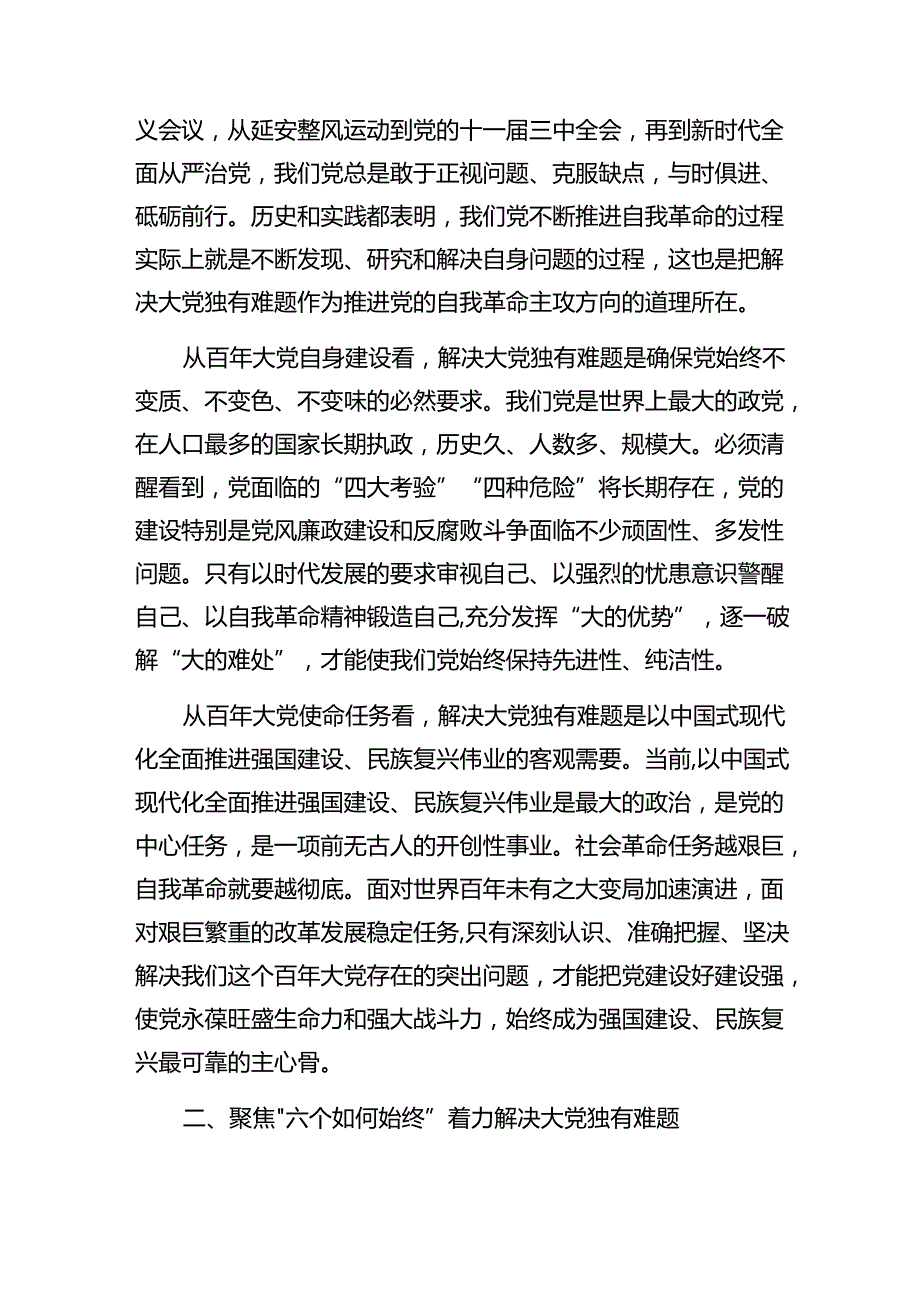 义会议，从延安整风运动到党的十一届三中全会，再到新时代全面从严治党，我们党总是敢于正视问题、克服缺点，与时俱进、砥砺前行。历史和实践都表明，我们党不断推进自我革命的过程实际上就是不断发现、研究和解决自身问题的过程，这也是把解决大党独有难题作为推进党的自我革命主攻方向的道理所在。

从百年大党自身建设看，解决大党独有难题是确保党始终不变质、不变色、不变味的必然要求。我们党是世界上最大的政党，在人口最多的国家长期执政，历史久、人数多、规模大。必须清醒看到，党面临的“四大考验”“四种危险”将长期存在，党的建设特别是党风廉政建设和反腐败斗争面临不少顽固性、多发性问题。只有以时代发展的要求审视自己、以强烈的忧患意识警醒自己、以自我革命精神锻造自己,充分发挥“大的优势”，逐一破解“大的难处”，才能使我们党始终保持先进性、纯洁性。

从百年大党使命任务看，解决大党独有难题是以中国式现代化全面推进强国建设、民族复兴伟业的客观需要。当前,以中国式现代化全面推进强国建设、民族复兴伟业是最大的政治，是党的中心任务，是一项前无古人的开创性事业。社会革命任务越艰巨，自我革命就要越彻底。面对世界百年未有之大变局加速演进，面对艰巨繁重的改革发展稳定任务,只有深刻认识、准确把握、坚决解决我们这个百年大党存在的突出问题，才能把党建设好建设强，使党永葆旺盛生命力和强大战斗力，始终成为强国建设、民族复兴最可靠的主心骨。

二、聚焦"六个如何始终”着力解决大党独有难题